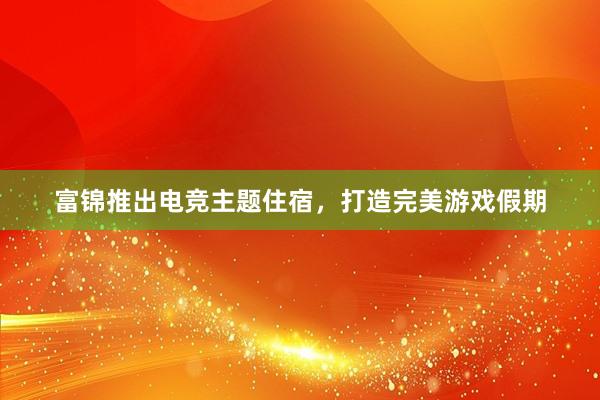 富锦推出电竞主题住宿，打造完美游戏假期